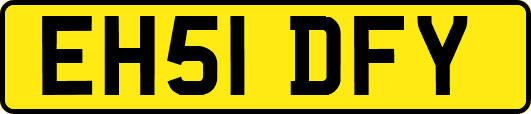 EH51 DFY